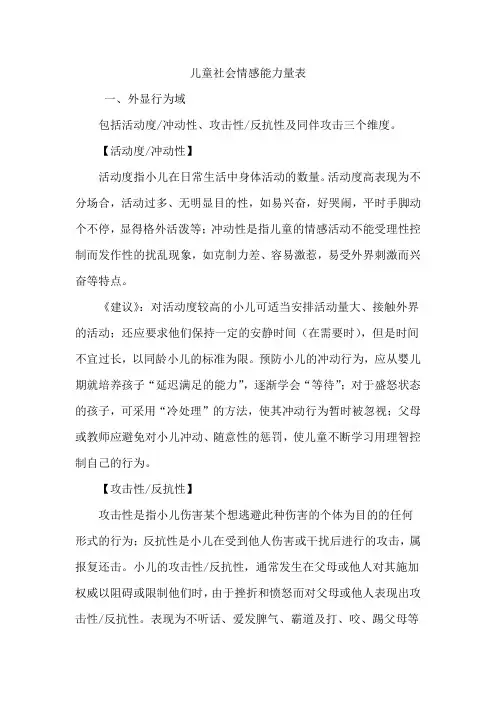 儿童社会情感能力量表

一、外显行为域

包括活动度/冲动性、攻击性/反抗性及同伴攻击三个维度。

【活动度/冲动性】

活动度指小儿在日常生活中身体活动的数量。活动度高表现为不分场合，活动过多、无明显目的性，如易兴奋，好哭闹，平时手脚动个不停，显得格外活泼等；冲动性是指儿童的情感活动不能受理性控制而发作性的扰乱现象，如克制力差、容易激惹，易受外界刺激而兴奋等特点。

《建议》：对活动度较高的小儿可适当安排活动量大、接触外界的活动；还应要求他们保持一定的安静时间（在需要时），但是时间不宜过长，以同龄小儿的标准为限。预防小儿的冲动行为，应从婴儿期就培养孩子“延迟满足的能力”，逐渐学会“等待”；对于盛怒状态的孩子，可采用“冷处理”的方法，使其冲动行为暂时被忽视；父母或教师应避免对小儿冲动、随意性的惩罚，使儿童不断学习用理智控制自己的行为。

【攻击性/反抗性】

攻击性是指小儿伤害某个想逃避此种伤害的个体为目的的任何形式的行为；反抗性是小儿在受到他人伤害或干扰后进行的攻击，属报复还击。小儿的攻击性/反抗性，通常发生在父母或他人对其施加权威以阻碍或限制他们时，由于挫折和愤怒而对父母或他人表现出攻击性/反抗性。表现为不听话、爱发脾气、霸道及打、咬、踢父母等